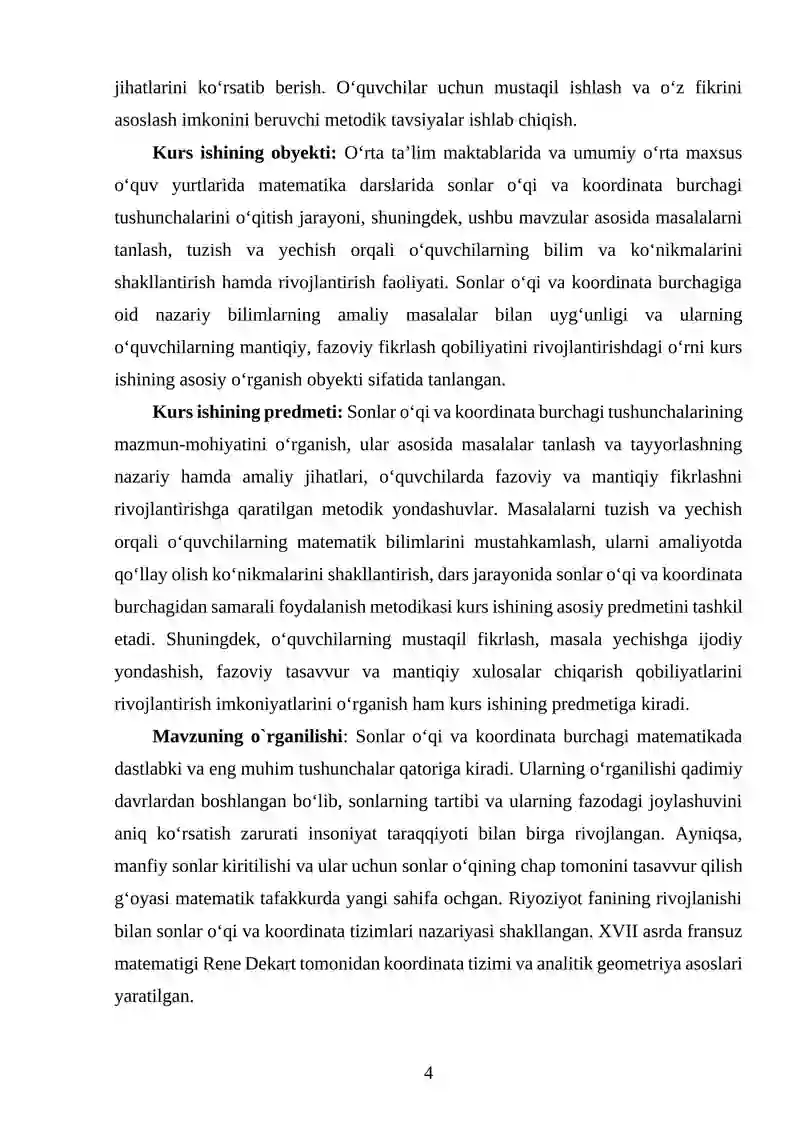 jihatlarini ko'rsatib berish. O'quvchilar uchun mustaqil ishlash va o'z fikrini asoslash imkonini beruvchi metodik tavsiyalar ishlab chiqish.

Kurs ishining obyekti: O'rta ta'lim maktablarida va umumiy o'rta maxsus o'quv yurtlarida matematika darslarida sonlar o'qi va koordinata burchagi tushunchalarini o'qitish jarayoni, shuningdek, ushbu mavzular asosida masalalarni tanlash, tuzish va yechish orqali o'quvchilarning bilim va ko'nikmalarini shakllantirish hamda rivojlantirish faoliyati. Sonlar o'qi va koordinata burchagiga oid nazariy bilimlarning amaliy masalalar bilan uyg'unligi va ularning o'quvchilarning mantiqiy, fazoviy fikrlash qobiliyatini rivojlantirishdagi o'rni kurs ishining asosiy o'rganish obyekti sifatida tanlangan.

Kurs ishining predmeti: Sonlar o'qi va koordinata burchagi tushunchalarining mazmun-mohiyatini o'rganish, ular asosida masalalar tanlash va tayyorlashning nazariy hamda amaliy jihatlari, o'quvchilarda fazoviy va mantiqiy fikrlashni rivojlantirishga qaratilgan metodik yondashuvlar. Masalalarni tuzish va yechish orqali o'quvchilarning matematik bilimlarini mustahkamlash, ularni amaliyotda qo'llay olish ko'nikmalarini shakllantirish, dars jarayonida sonlar o'qi va koordinata burchagidan samarali foydalanish metodikasi kurs ishining asosiy predmetini tashkil etadi. Shuningdek, o'quvchilarning mustaqil fikrlash, masala yechishga ijodiy yondashish, fazoviy tasavvur va mantiqiy xulosalar chiqarish qobiliyatlarini rivojlantirish imkoniyatlarini o'rganish ham kurs ishining predmetiga kiradi.

Mavzuning o`rganilishi: Sonlar o'qi va koordinata burchagi matematikada dastlabki va eng muhim tushunchalar qatoriga kiradi. Ularning o'rganilishi qadimiy davrlardan boshlangan bo'lib, sonlarning tartibi va ularning fazodagi joylashuvini aniq ko'rsatish zarurati insoniyat taraqqiyoti bilan birga rivojlangan. Ayniqsa, manfiy sonlar kiritilishi va ular uchun sonlar o'qining chap tomonini tasavvur qilish g'oyasi matematik tafakkurda yangi sahifa ochgan. Riyoziyot fanining rivojlanishi bilan sonlar o'qi va koordinata tizimlari nazariyasi shakllangan. XVII asrda fransuz matematigi Rene Dekart tomonidan koordinata tizimi va analitik geometriya asoslari yaratilgan.

4